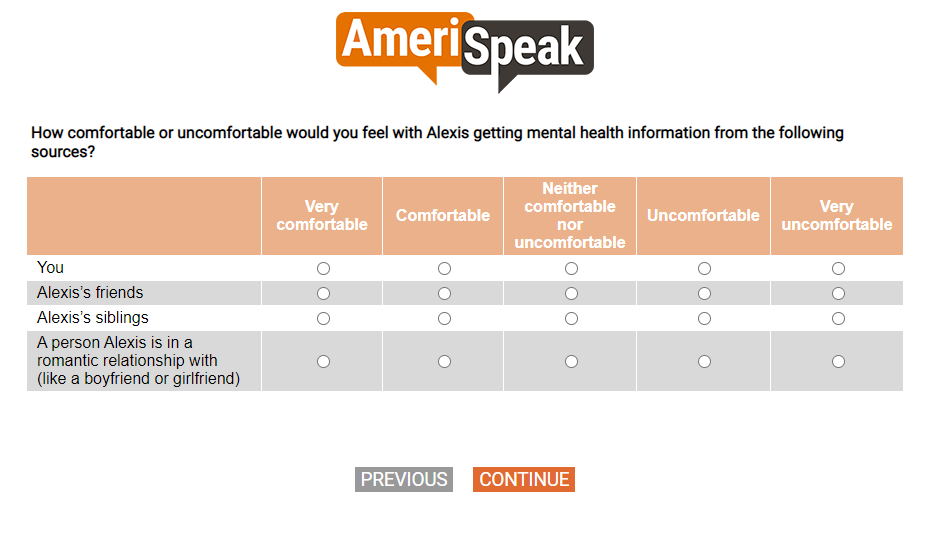 AmeriSpeak

How comfortable or uncomfortable would you feel with Alexis getting mental health information from the following sources?

| | Very comfortable | Comfortable | Neither comfortable nor uncomfortable | Uncomfortable | Very uncomfortable |
|---|---|---|---|---|---|
| You | ○ | ○ | ○ | ○ | ○ |
| Alexis's friends | ○ | ○ | ○ | ○ | ○ |
| Alexis's siblings | ○ | ○ | ○ | ○ | ○ |
| A person Alexis is in a romantic relationship with (like a boyfriend or girlfriend) | ○ | ○ | ○ | ○ | ○ |

PREVIOUS CONTINUE